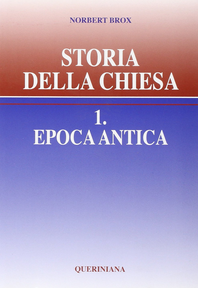 NORBERT BROX

STORIA
DELLA CHIESA

1.
EPOCA ANTICA

QUERINIANA